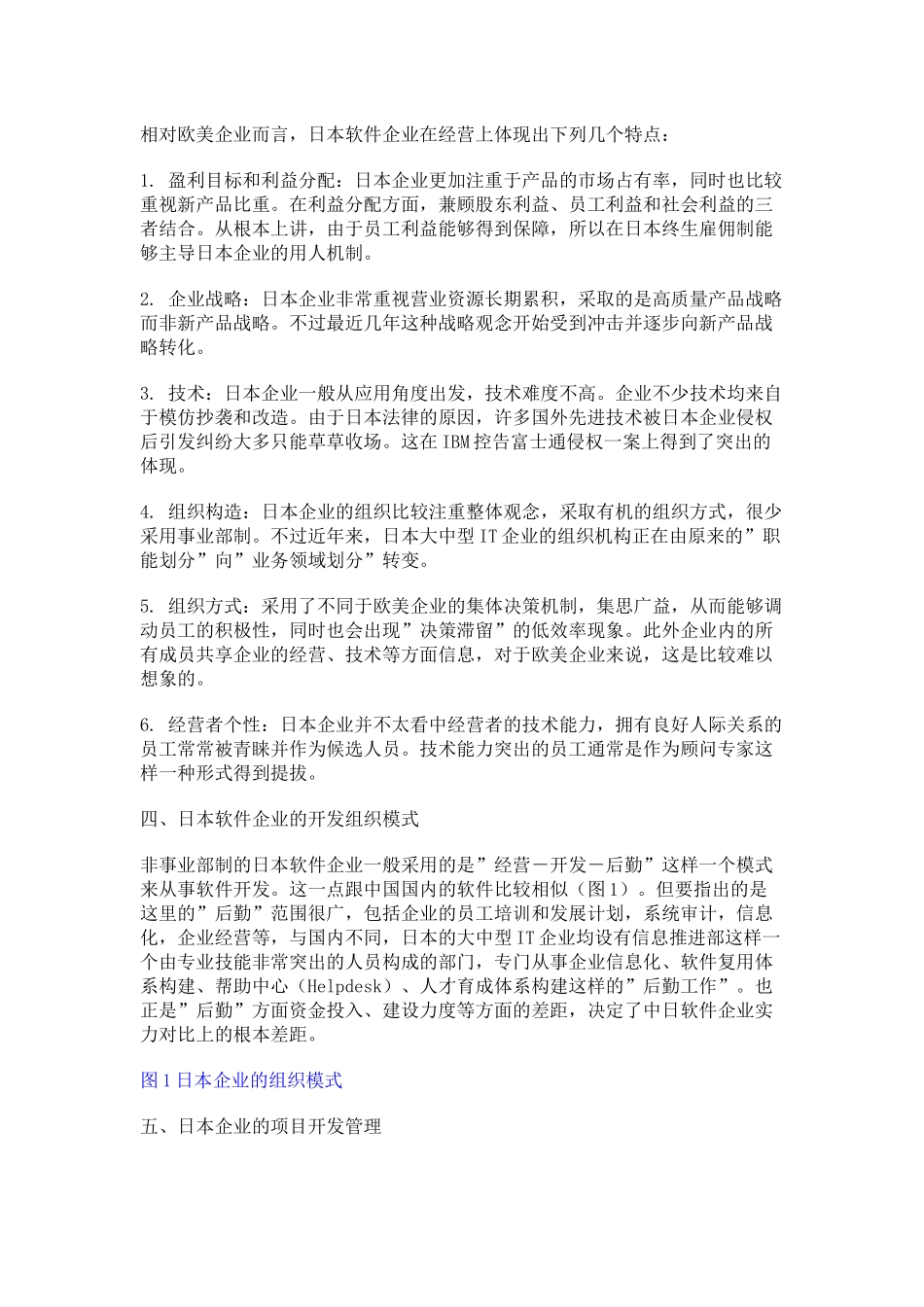 相对欧美企业而言，日本软件企业在经营上体现出下列几个特点：

1. 盈利目标和利益分配：日本企业更加注重于产品的市场占有率，同时也比较重视新产品比重。在利益分配方面，兼顾股东利益、员工利益和社会利益的三者结合。从根本上讲，由于员工利益能够得到保障，所以在日本终生雇佣制能够主导日本企业的用人机制。

2. 企业战略：日本企业非常重视营业资源长期累积，采取的是高质量产品战略而非新产品战略。不过最近几年这种战略观念开始受到冲击并逐步向新产品战略转化。

3. 技术：日本企业一般从应用角度出发，技术难度不高。企业不少技术均来自于模仿抄袭和改造。由于日本法律的原因，许多国外先进技术被日本企业侵权后引发纠纷大多只能草草收场。这在IBM控告富士通侵权一案上得到了突出的体现。

4. 组织构造：日本企业的组织比较注重整体观念，采取有机的组织方式，很少采用事业部制。不过近年来，日本大中型IT企业的组织机构正在由原来的”职能划分”向”业务领域划分”转变。

5. 组织方式：采用了不同于欧美企业的集体决策机制，集思广益，从而能够调动员工的积极性，同时也会出现”决策滞留”的低效率现象。此外企业内的所有成员共享企业的经营、技术等方面信息，对于欧美企业来说，这是比较难以想象的。

6. 经营者个性：日本企业并不太看中经营者的技术能力，拥有良好人际关系的员工常常被青睐并作为候选人员。技术能力突出的员工通常是作为顾问专家这样一种形式得到提拔。

四、日本软件企业的开发组织模式

非事业部制的日本软件企业一般采用的是”经营－开发－后勤”这样一个模式来从事软件开发。这一点跟中国国内的软件比较相似（图1）。但要指出的是这里的”后勤”范围很广，包括企业的员工培训和发展计划，系统审计，信息化，企业经营等，与国内不同，日本的大中型IT企业均设有信息推进部这样一个由专业技能非常突出的人员构成的部门，专门从事企业信息化、软件复用体系构建、帮助中心（Helpdesk）、人才育成体系构建这样的”后勤工作”。也正是”后勤”方面资金投入、建设力度等方面的差距，决定了中日软件企业实力对比上的根本差距。

图1日本企业的组织模式

五、日本企业的项目开发管理